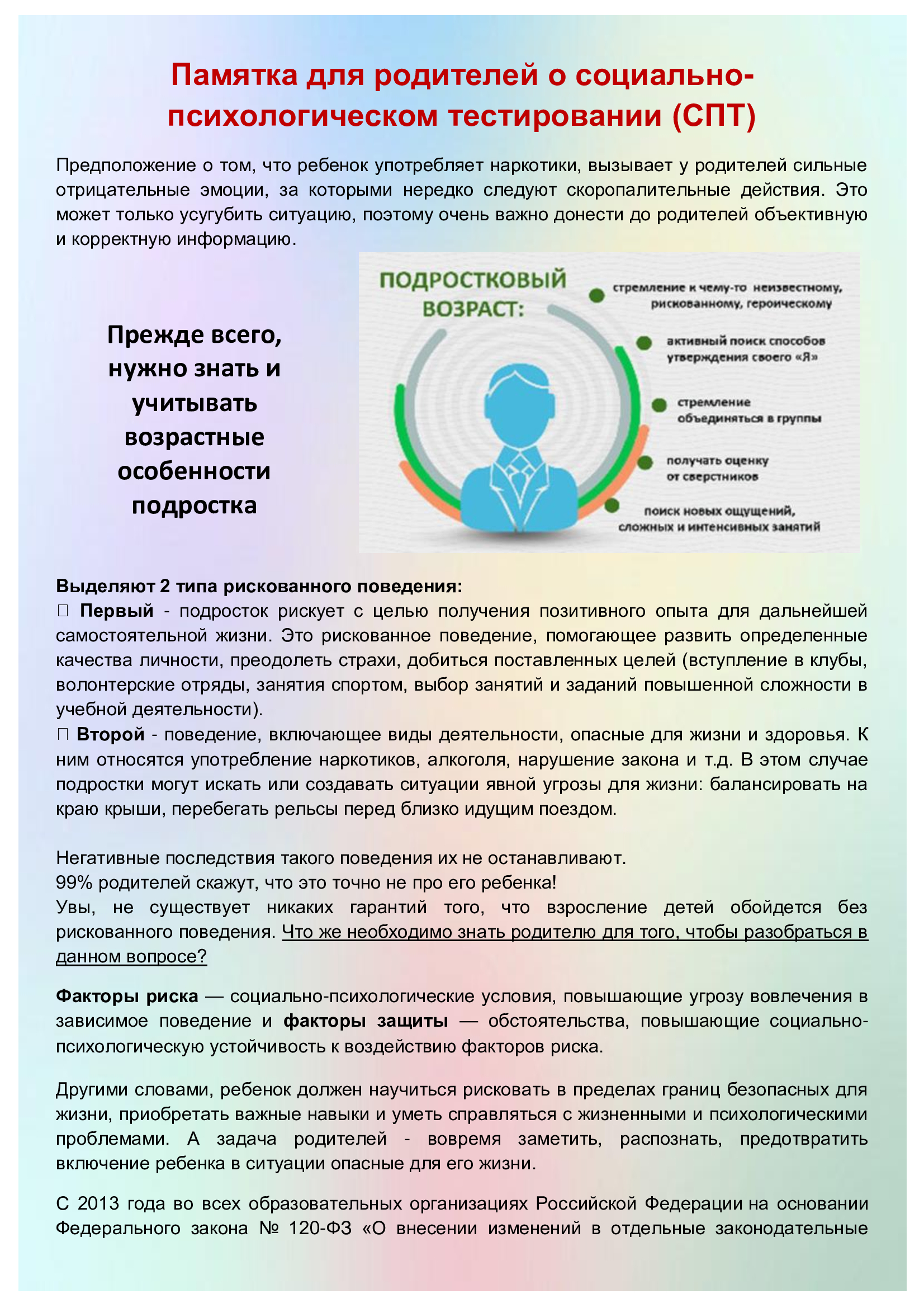 Памятка для родителей о социально-психологическом тестировании (СПТ)

Предположение о том, что ребенок употребляет наркотики, вызывает у родителей сильные отрицательные эмоции, за которыми нередко следуют скоропалительные действия. Это может только усугубить ситуацию, поэтому очень важно донести до родителей объективную и корректную информацию.

Прежде всего, нужно знать и учитывать возрастные особенности подростка

ПОДРОСТКОВЫЙ ВОЗРАСТ:

стремление к чему-то неизвестному, рискованному, героическому

активный поиск способов утверждения своего «Я»

стремление объединяться в группы

получать оценку от сверстников

поиск новых ощущений, сложных и интенсивных занятий

Выделяют 2 типа рискованного поведения:
 Первый - подросток рискует с целью получения позитивного опыта для дальнейшей самостоятельной жизни. Это рискованное поведение, помогающее развить определенные качества личности, преодолеть страхи, добиться поставленных целей (вступление в клубы, волонтерские отряды, занятия спортом, выбор занятий и заданий повышенной сложности в учебной деятельности).
 Второй - поведение, включающее виды деятельности, опасные для жизни и здоровья. К ним относятся употребление наркотиков, алкоголя, нарушение закона и т.д. В этом случае подростки могут искать или создавать ситуации явной угрозы для жизни: балансировать на краю крыши, перебегать рельсы перед близко идущим поездом.

Негативные последствия такого поведения их не останавливают.
99% родителей скажут, что это точно не про его ребенка!
Увы, не существует никаких гарантий того, что взросление детей обойдется без рискованного поведения. Что же необходимо знать родителю для того, чтобы разобраться в данном вопросе?

Факторы риска — социально-психологические условия, повышающие угрозу вовлечения в зависимое поведение и факторы защиты — обстоятельства, повышающие социально-психологическую устойчивость к воздействию факторов риска.

Другими словами, ребенок должен научиться рисковать в пределах границ безопасных для жизни, приобретать важные навыки и уметь справляться с жизненными и психологическими проблемами. А задача родителей - вовремя заметить, распознать, предотвратить включение ребенка в ситуации опасные для его жизни.

С 2013 года во всех образовательных организациях Российской Федерации на основании Федерального закона № 120-ФЗ «О внесении изменений в отдельные законодательные